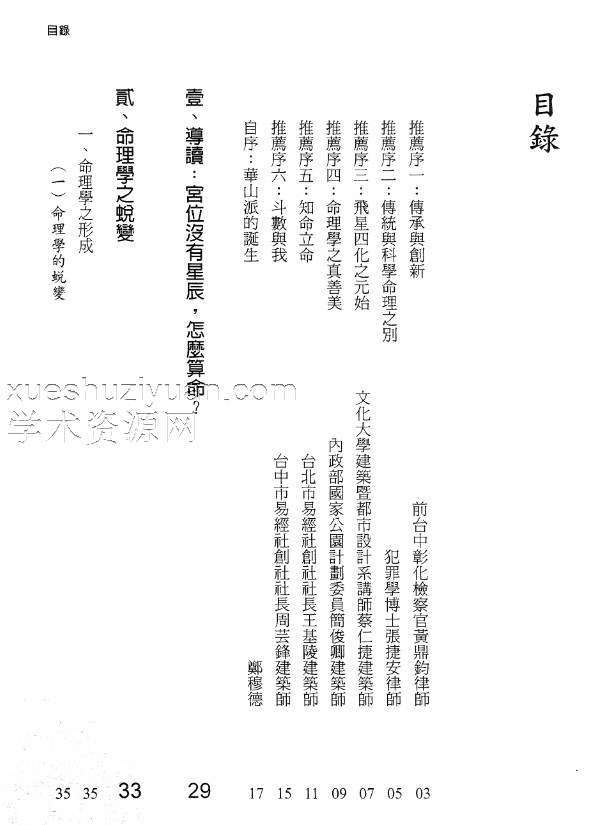 目錄

目錄

推薦序一：傳承與創新　前台中彰化檢察官黃鼎鈞律師　03
推薦序二：傳統與科學命理之別　犯罪學博士張捷安律師　05
推薦序三：飛星四化之元始　文化大學建築暨都市設計系講師蔡仁捷建築師　07
推薦序四：命理學之真善美　內政部國家公園計劃委員簡俊卿建築師　09
推薦序五：知命立命　台北市易經社創社社長王基陵建築師　11
推薦序六：斗數與我　台中市易經社創社社長周芸鋒建築師　15
自序：華山派的誕生　鄭穆德　17

壹、導讀：宮位沒有星辰，怎麼算命？　29

貳、命理學之蛻變　33
一、命理學之形成　35
（一）命理學的蛻變　35

xueshuziyuan.com
学术资源网